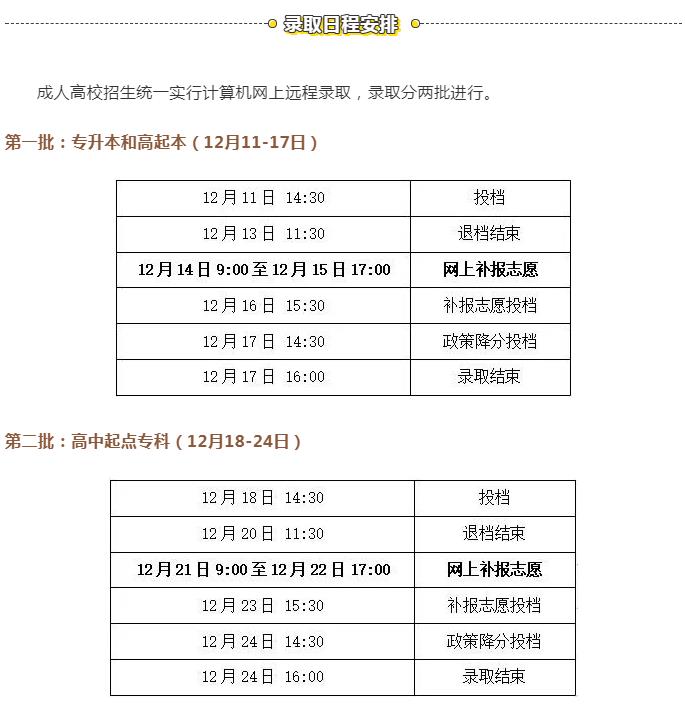 录取日程安排

成人高校招生统一实行计算机网上远程录取，录取分两批进行。

第一批：专升本和高起本（12月11-17日）

| 12月11日 14:30 | 投档 |
|---|---|
| 12月13日 11:30 | 退档结束 |
| 12月14日9:00至12月15日17:00 | 网上补报志愿 |
| 12月16日 15:30 | 补报志愿投档 |
| 12月17日 14:30 | 政策降分投档 |
| 12月17日 16:00 | 录取结束 |

第二批：高中起点专科（12月18-24日）

| 12月18日 14:30 | 投档 |
|---|---|
| 12月20日 11:30 | 退档结束 |
| 12月21日9:00至12月22日17:00 | 网上补报志愿 |
| 12月23日 15:30 | 补报志愿投档 |
| 12月24日 14:30 | 政策降分投档 |
| 12月24日 16:00 | 录取结束 |